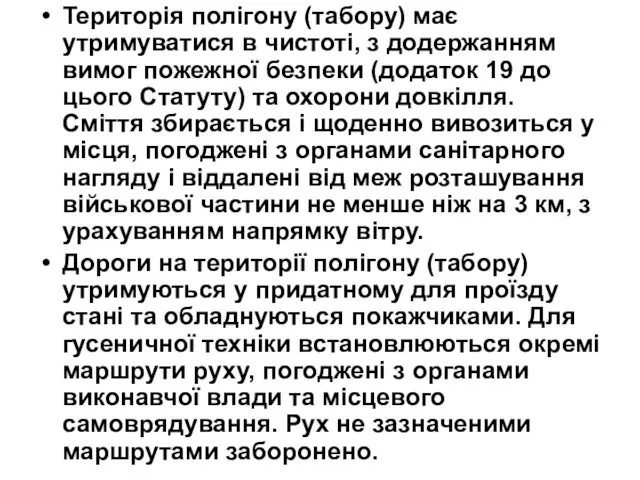 • Територія полігону (табору) має утримуватися в чистоті, з додержанням вимог пожежної безпеки (додаток 19 до цього Статуту) та охорони довкілля. Сміття збирається і щоденно вивозиться у місця, погоджені з органами санітарного нагляду і віддалені від меж розташування військової частини не менше ніж на 3 км, з урахуванням напрямку вітру.

• Дороги на території полігону (табору) утримуються у придатному для проїзду стані та обладнуються покажчиками. Для гусеничної техніки встановлюються окремі маршрути руху, погоджені з органами виконавчої влади та місцевого самоврядування. Рух не зазначеними маршрутами заборонено.